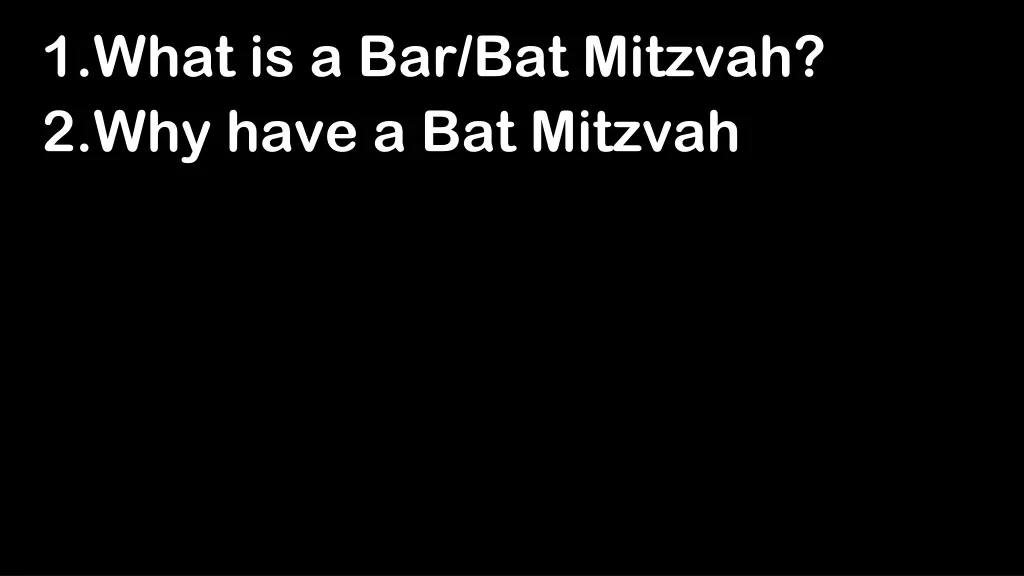 1.What is a Bar/Bat Mitzvah?
2.Why have a Bat Mitzvah